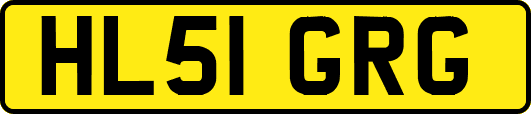 HL51 GRG